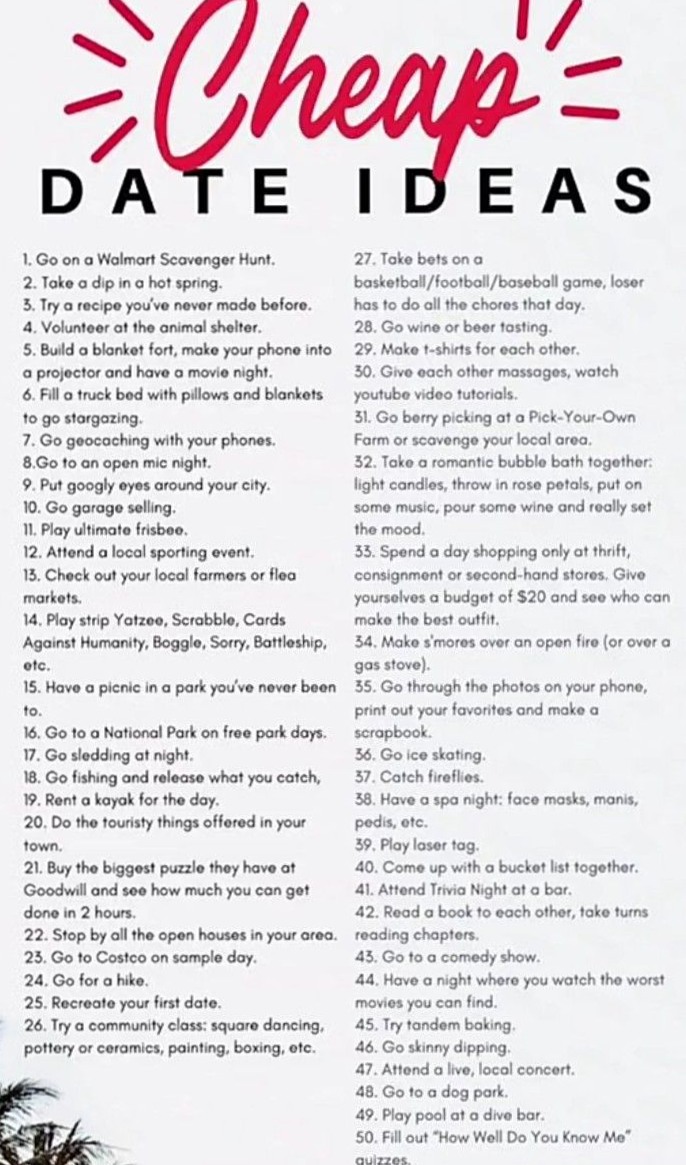 Cheap
DATE IDEAS

1. Go on a Walmart Scavenger Hunt.
2. Take a dip in a hot spring.
3. Try a recipe you've never made before.
4. Volunteer at the animal shelter.
5. Build a blanket fort, make your phone into a projector and have a movie night.
6. Fill a truck bed with pillows and blankets to go stargazing.
7. Go geocaching with your phones.
8.Go to an open mic night.
9. Put googly eyes around your city.
10. Go garage selling.
11. Play ultimate frisbee.
12. Attend a local sporting event.
13. Check out your local farmers or flea markets.
14. Play strip Yatzee, Scrabble, Cards Against Humanity, Boggle, Sorry, Battleship, etc.
15. Have a picnic in a park you've never been to.
16. Go to a National Park on free park days.
17. Go sledding at night.
18. Go fishing and release what you catch,
19. Rent a kayak for the day.
20. Do the touristy things offered in your town.
21. Buy the biggest puzzle they have at Goodwill and see how much you can get done in 2 hours.
22. Stop by all the open houses in your area.
23. Go to Costco on sample day.
24. Go for a hike.
25. Recreate your first date.
26. Try a community class: square dancing, pottery or ceramics, painting, boxing, etc.
27. Take bets on a basketball/football/baseball game, loser has to do all the chores that day.
28. Go wine or beer tasting.
29. Make t-shirts for each other.
30. Give each other massages, watch youtube video tutorials.
31. Go berry picking at a Pick-Your-Own Farm or scavenge your local area.
32. Take a romantic bubble bath together: light candles, throw in rose petals, put on some music, pour some wine and really set the mood.
33. Spend a day shopping only at thrift, consignment or second-hand stores. Give yourselves a budget of $20 and see who can make the best outfit.
34. Make s'mores over an open fire (or over a gas stove).
35. Go through the photos on your phone, print out your favorites and make a scrapbook.
36. Go ice skating.
37. Catch fireflies.
38. Have a spa night: face masks, manis, pedis, etc.
39. Play laser tag.
40. Come up with a bucket list together.
41. Attend Trivia Night at a bar.
42. Read a book to each other, take turns reading chapters.
43. Go to a comedy show.
44. Have a night where you watch the worst movies you can find.
45. Try tandem baking.
46. Go skinny dipping.
47. Attend a live, local concert.
48. Go to a dog park.
49. Play pool at a dive bar.
50. Fill out "How Well Do You Know Me" quizzes.